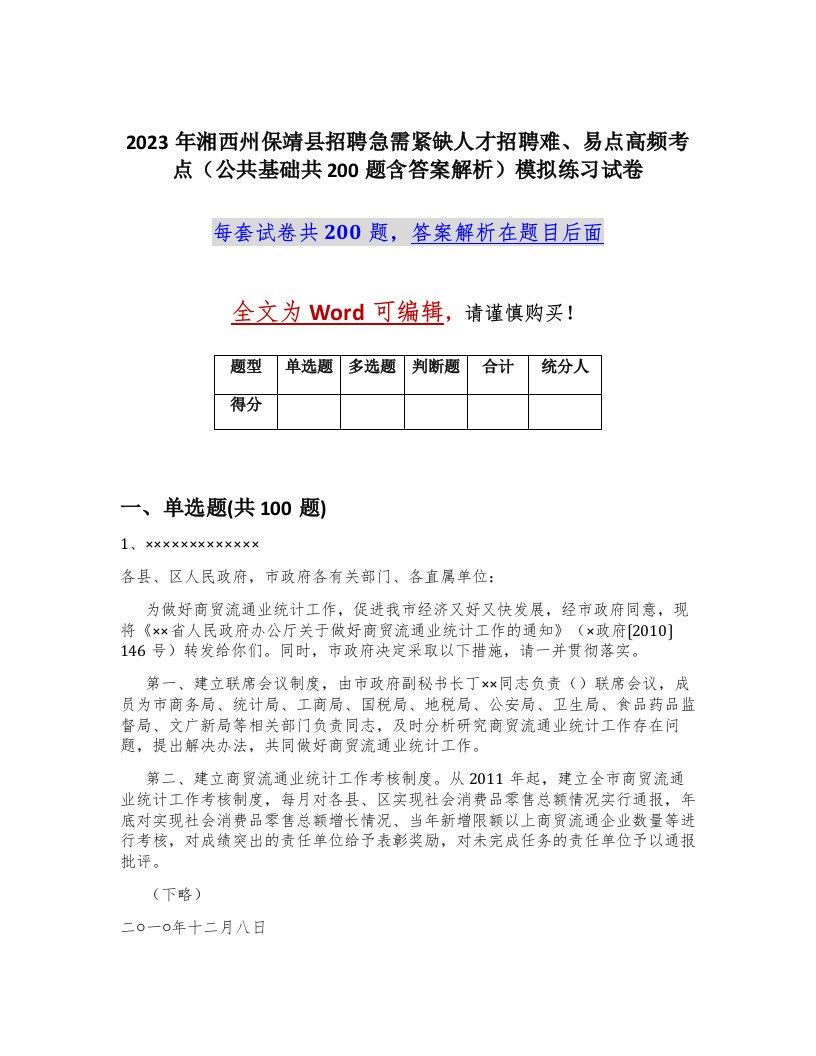 2023 年湘西州保靖县招聘急需紧缺人才招聘难、易点高频考点（公共基础共 200 题含答案解析）模拟练习试卷

每套试卷共 200 题，答案解析在题目后面

全文为 Word 可编辑，请谨慎购买！

| 题型 | 单选题 | 多选题 | 判断题 | 合计 | 统分人 |
|---|---|---|---|---|---|
| 得分 | | | | | |

一、单选题(共 100 题)

1、×××××××××××××

各县、区人民政府，市政府各有关部门、各直属单位：

为做好商贸流通业统计工作，促进我市经济又好又快发展，经市政府同意，现将《××省人民政府办公厅关于做好商贸流通业统计工作的通知》（×政府[2010] 146 号）转发给你们。同时，市政府决定采取以下措施，请一并贯彻落实。

第一、建立联席会议制度，由市政府副秘书长丁××同志负责（）联席会议，成员为市商务局、统计局、工商局、国税局、地税局、公安局、卫生局、食品药品监督局、文广新局等相关部门负责同志，及时分析研究商贸流通业统计工作存在问题，提出解决办法，共同做好商贸流通业统计工作。

第二、建立商贸流通业统计工作考核制度。从 2011 年起，建立全市商贸流通业统计工作考核制度，每月对各县、区实现社会消费品零售总额情况实行通报，年底对实现社会消费品零售总额增长情况、当年新增限额以上商贸流通企业数量等进行考核，对成绩突出的责任单位给予表彰奖励，对未完成任务的责任单位予以通报批评。

（下略）

二o一o年十二月八日